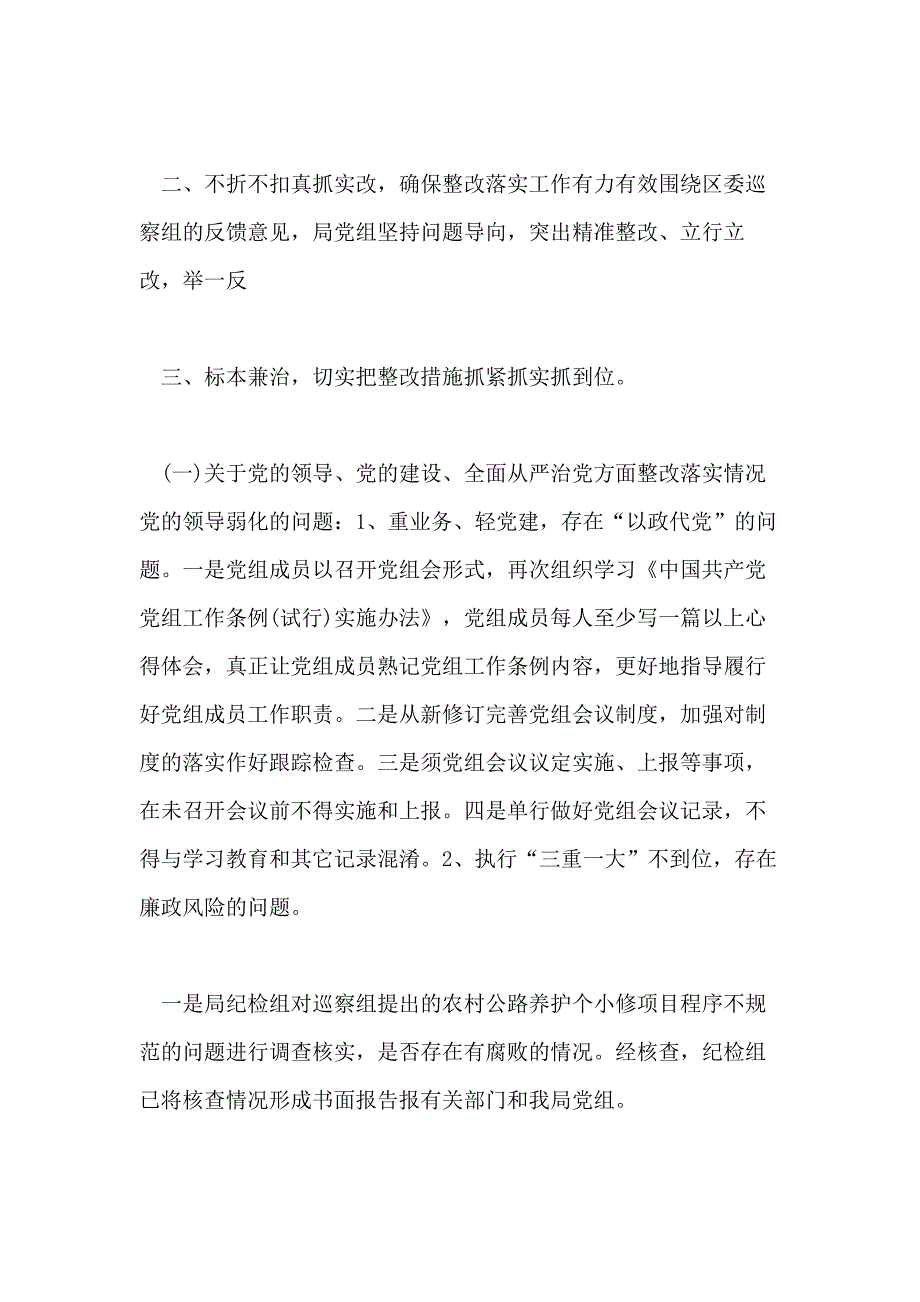 二、不折不扣真抓实改，确保整改落实工作有力有效围绕区委巡察组的反馈意见，局党组坚持问题导向，突出精准整改、立行立改，举一反

三、标本兼治，切实把整改措施抓紧抓实抓到位。

(一)关于党的领导、党的建设、全面从严治党方面整改落实情况党的领导弱化的问题：1、重业务、轻党建，存在“以政代党”的问题。一是党组成员以召开党组会形式，再次组织学习《中国共产党党组工作条例(试行)实施办法》，党组成员每人至少写一篇以上心得体会，真正让党组成员熟记党组工作条例内容，更好地指导履行好党组成员工作职责。二是从新修订完善党组会议制度，加强对制度的落实作好跟踪检查。三是须党组会议议定实施、上报等事项，在未召开会议前不得实施和上报。四是单行做好党组会议记录，不得与学习教育和其它记录混淆。2、执行“三重一大”不到位，存在廉政风险的问题。

一是局纪检组对巡察组提出的农村公路养护个小修项目程序不规范的问题进行调查核实，是否存在有腐败的情况。经核查，纪检组已将核查情况形成书面报告报有关部门和我局党组。